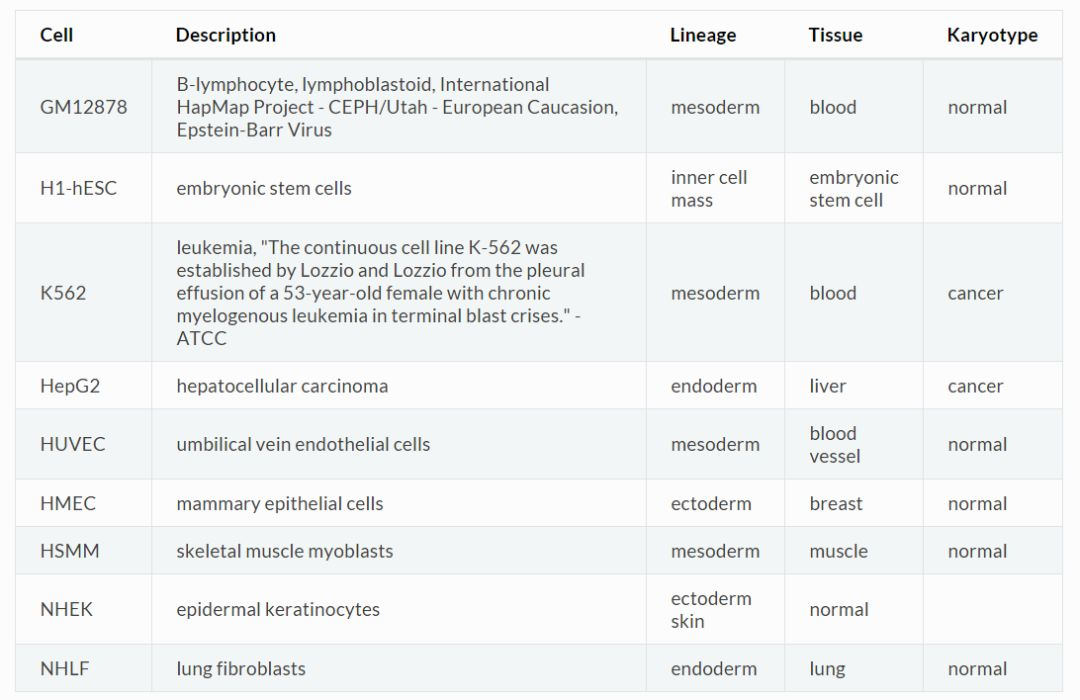 | Cell | Description | Lineage | Tissue | Karyotype |
|---|---|---|---|---|
| GM12878 | B-lymphocyte, lymphoblastoid, International HapMap Project - CEPH/Utah - European Caucasion, Epstein-Barr Virus | mesoderm | blood | normal |
| H1-hESC | embryonic stem cells | inner cell mass | embryonic stem cell | normal |
| K562 | leukemia, "The continuous cell line K-562 was established by Lozzio and Lozzio from the pleural effusion of a 53-year-old female with chronic myelogenous leukemia in terminal blast crises." - ATCC | mesoderm | blood | cancer |
| HepG2 | hepatocellular carcinoma | endoderm | liver | cancer |
| HUVEC | umbilical vein endothelial cells | mesoderm | blood vessel | normal |
| HMEC | mammary epithelial cells | ectoderm | breast | normal |
| HSMM | skeletal muscle myoblasts | mesoderm | muscle | normal |
| NHEK | epidermal keratinocytes | ectoderm skin | normal | |
| NHLF | lung fibroblasts | endoderm | lung | normal |